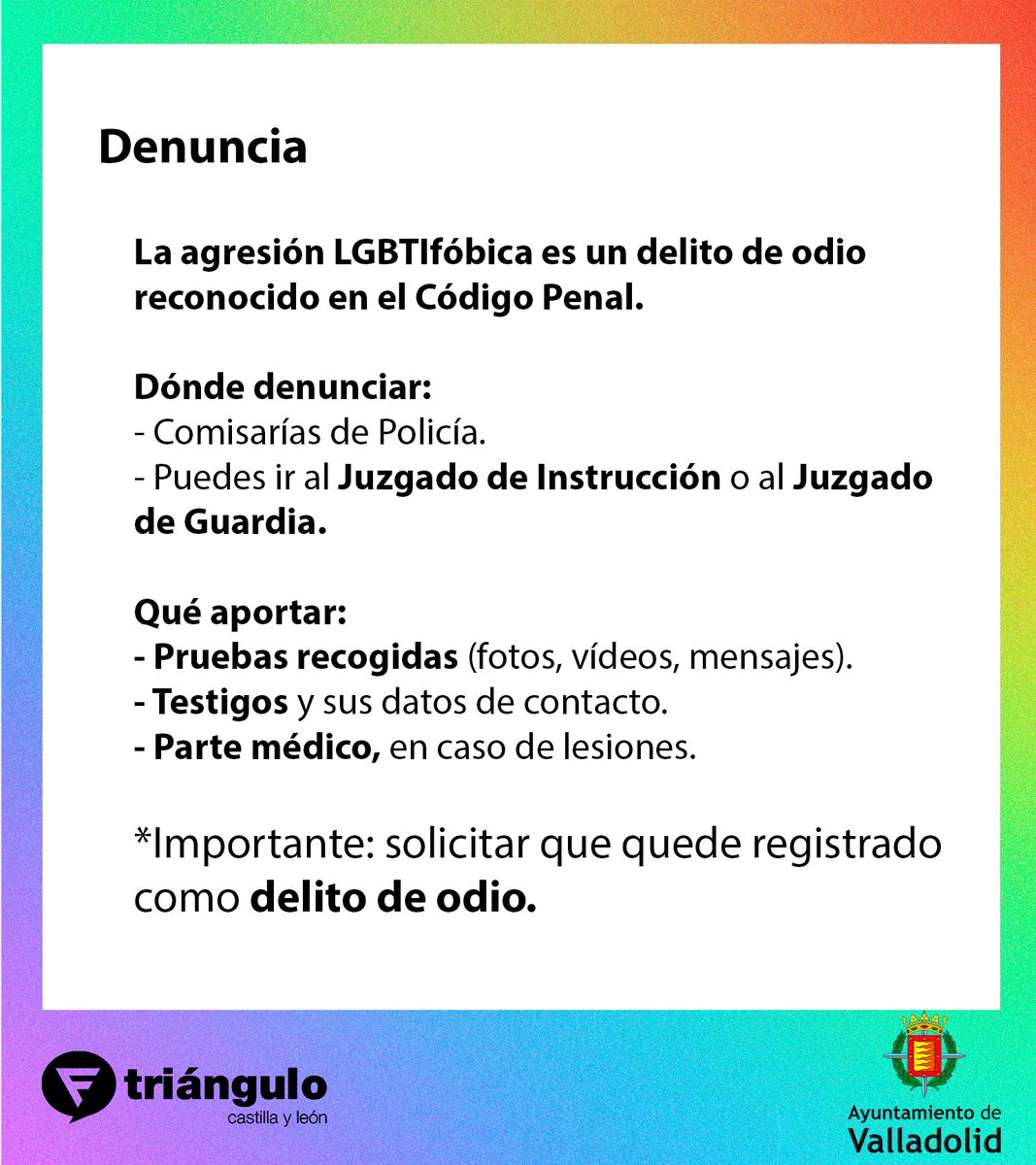 Denuncia

La agresión LGBTIfóbica es un delito de odio reconocido en el Código Penal.

Dónde denunciar:
- Comisarías de Policía.
- Puedes ir al Juzgado de Instrucción o al Juzgado de Guardia.

Qué aportar:
- Pruebas recogidas (fotos, vídeos, mensajes).
- Testigos y sus datos de contacto.
- Parte médico, en caso de lesiones.

*Importante: solicitar que quede registrado como delito de odio.

triángulo
castilla y león

Ayuntamiento de
Valladolid